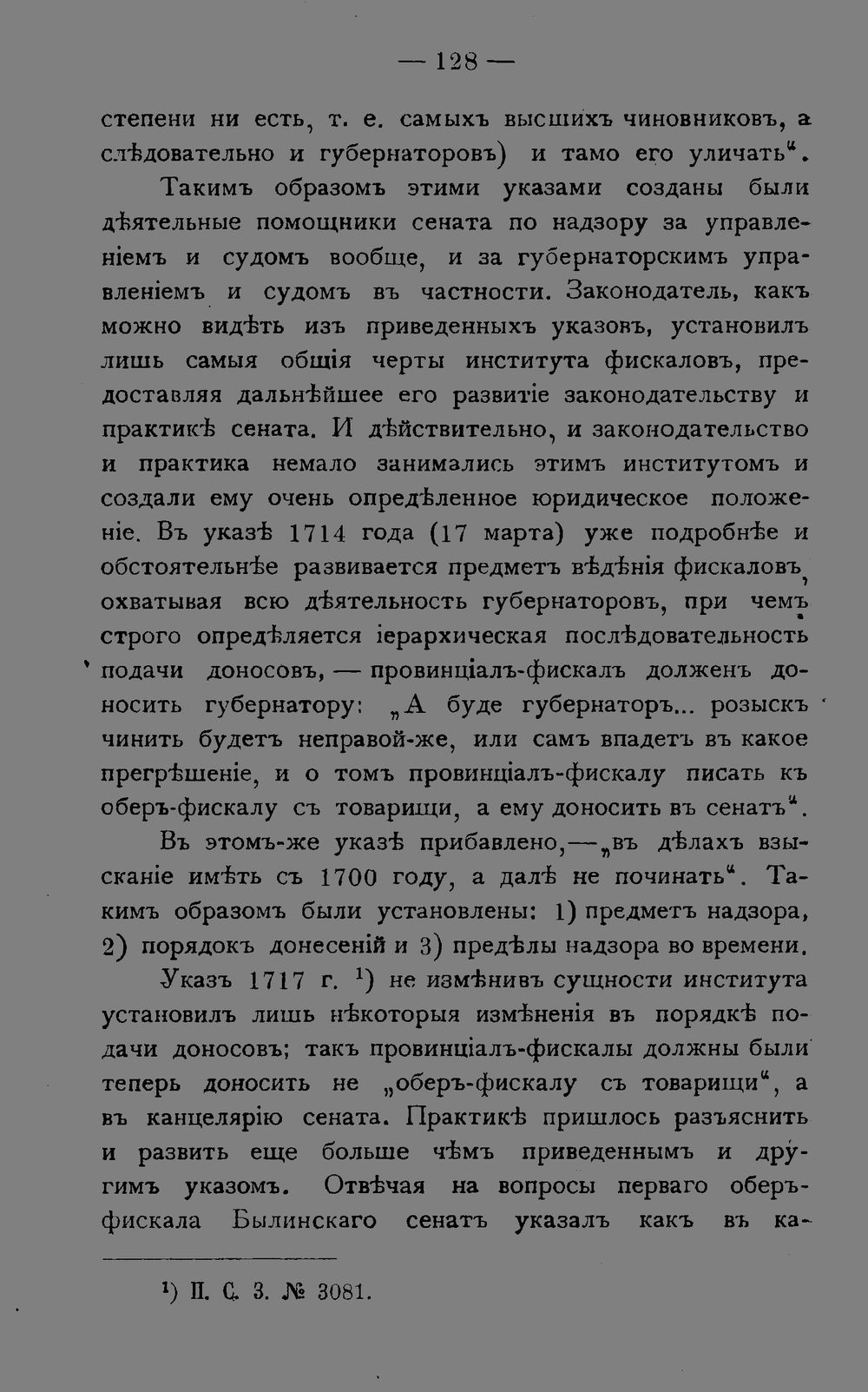 — 128 —

степени ни есть, т. е. самыхъ высшихъ чиновниковъ, а слѣдовательно и губернаторовъ) и тамо его уличать".

Такимъ образомъ этими указами созданы были дѣятельные помощники сената по надзору за управленіемъ и судомъ вообще, и за губернаторскимъ управленіемъ и судомъ въ частности. Законодатель, какъ можно видѣть изъ приведенныхъ указовъ, установилъ лишь самыя общія черты института фискаловъ, предоставляя дальнѣйшее его развитіе законодательству и практикѣ сената. И дѣйствительно, и законодательство и практика немало занимались этимъ институтомъ и создали ему очень опредѣленное юридическое положеніе. Въ указѣ 1714 года (17 марта) уже подробнѣе и обстоятельнѣе развивается предметъ вѣдѣнія фискаловъ, охватывая всю дѣятельность губернаторовъ, при чемъ строго опредѣляется іерархическая послѣдовательность подачи доносовъ, — провинціалъ-фискалъ долженъ доносить губернатору: „А буде губернаторъ... розыскъ чинить будетъ неправой-же, или самъ впадетъ въ какое прегрѣшеніе, и о томъ провинціалъ-фискалу писать къ оберъ-фискалу съ товарищи, а ему доносить въ сенатъ".

Въ этомъ-же указѣ прибавлено,—„въ дѣлахъ взысканіе имѣть съ 1700 году, а далѣ не починать". Такимъ образомъ были установлены: 1) предметъ надзора, 2) порядокъ донесеній и 3) предѣлы надзора во времени.

Указъ 1717 г. $^{1}$) не измѣнивъ сущности института установилъ лишь нѣкоторыя измѣненія въ порядкѣ подачи доносовъ; такъ провинціалъ-фискалы должны были теперь доносить не „оберъ-фискалу съ товарищи", а въ канцелярію сената. Практикѣ пришлось разъяснить и развить еще больше чѣмъ приведеннымъ и другимъ указомъ. Отвѣчая на вопросы перваго оберъ-фискала Былинскаго сенатъ указалъ какъ въ ка-

$^{1}$) П. С. З. № 3081.